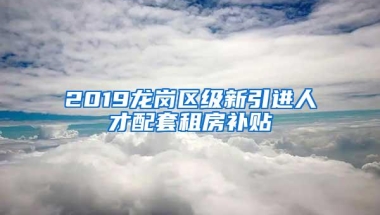 2019龙岗区级新引进人才配套租房补贴